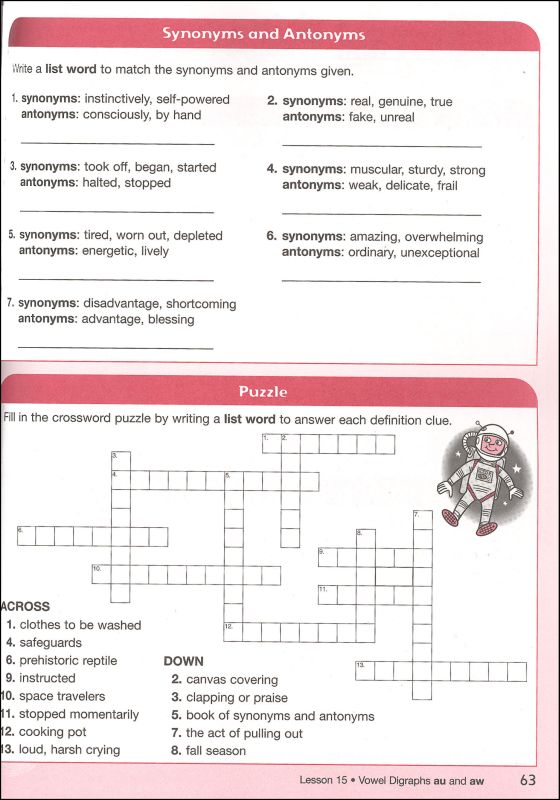 Synonyms and Antonyms

Write a **list word** to match the synonyms and antonyms given.

1. **synonyms**: instinctively, self-powered
**antonyms**: consciously, by hand

2. **synonyms**: real, genuine, true
**antonyms**: fake, unreal

3. **synonyms**: took off, began, started
**antonyms**: halted, stopped

4. **synonyms**: muscular, sturdy, strong
**antonyms**: weak, delicate, frail

5. **synonyms**: tired, worn out, depleted
**antonyms**: energetic, lively

6. **synonyms**: amazing, overwhelming
**antonyms**: ordinary, unexceptional

7. **synonyms**: disadvantage, shortcoming
**antonyms**: advantage, blessing

Puzzle

Fill in the crossword puzzle by writing a **list word** to answer each definition clue.

1. 2. 3. 4. 5. 6. 7. 8. 9. 10. 11. 12. 13.

ACROSS
1. clothes to be washed
4. safeguards
6. prehistoric reptile
9. instructed
10. space travelers
11. stopped momentarily
12. cooking pot
13. loud, harsh crying

DOWN
2. canvas covering
3. clapping or praise
5. book of synonyms and antonyms
7. the act of pulling out
8. fall season

Lesson 15 • Vowel Digraphs **au** and **aw** 63